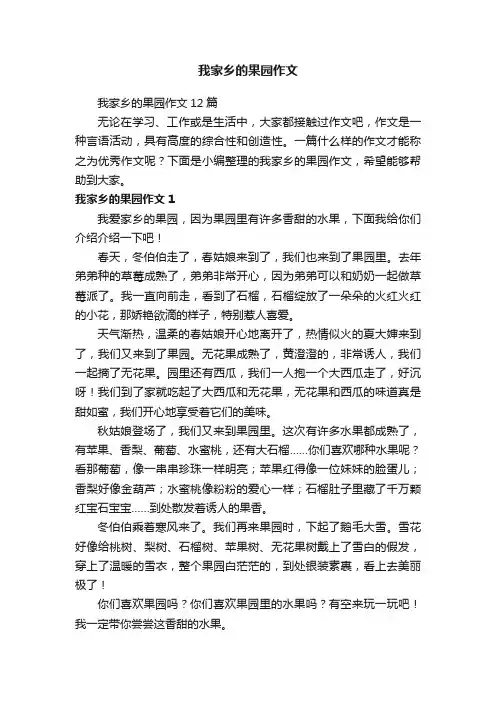 我家乡的果园作文

我家乡的果园作文 12 篇

无论在学习、工作或是生活中，大家都接触过作文吧，作文是一种言语活动，具有高度的综合性和创造性。一篇什么样的作文才能称之为优秀作文呢？下面是小编整理的我家乡的果园作文，希望能够帮助到大家。

我家乡的果园作文 1

我爱家乡的果园，因为果园里有许多香甜的水果，下面我给你们介绍介绍一下吧！

春天，冬伯伯走了，春姑娘来到了，我们也来到了果园里。去年弟弟种的草莓成熟了，弟弟非常开心，因为弟弟可以和奶奶一起做草莓派了。我一直向前走，看到了石榴，石榴绽放了一朵朵的火红火红的小花，那娇艳欲滴的样子，特别惹人喜爱。

天气渐热，温柔的春姑娘开心地离开了，热情似火的夏大婶来到了，我们又来到了果园。无花果成熟了，黄澄澄的，非常诱人，我们一起摘了无花果。园里还有西瓜，我们一人抱一个大西瓜走了，好沉呀！我们到了家就吃起了大西瓜和无花果，无花果和西瓜的味道真是甜如蜜，我们开心地享受着它们的美味。

秋姑娘登场了，我们又来到果园里。这次有许多水果都成熟了，有苹果、香梨、葡萄、水蜜桃，还有大石榴……你们喜欢哪种水果呢？看那葡萄，像一串串珍珠一样明亮；苹果红得像一位妹妹的脸蛋儿；香梨好像金葫芦；水蜜桃像粉粉的爱心一样；石榴肚子里藏了千万颗红宝石宝宝……到处散发着诱人的果香。

冬伯伯乘着寒风来了。我们再来果园时，下起了鹅毛大雪。雪花好像给桃树、梨树、石榴树、苹果树、无花果树戴上了雪白的假发，穿上了温暖的雪衣，整个果园白茫茫的，到处银装素裹，看上去美丽极了！

你们喜欢果园吗？你们喜欢果园里的水果吗？有空来玩一玩吧！我一定带你尝尝这香甜的水果。